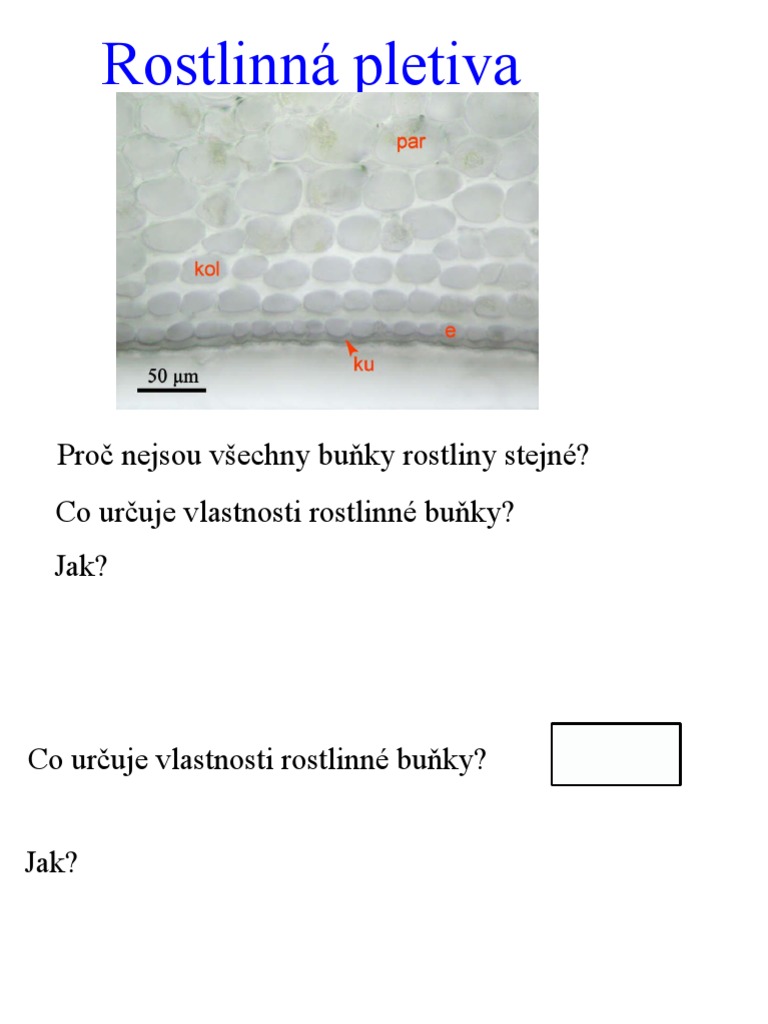 Rostlinná pletiva

par

kol

e

ku

50 μm

Proč nejsou všechny buňky rostliny stejné?

Co určuje vlastnosti rostlinné buňky?

Jak?

Co určuje vlastnosti rostlinné buňky?

Jak?